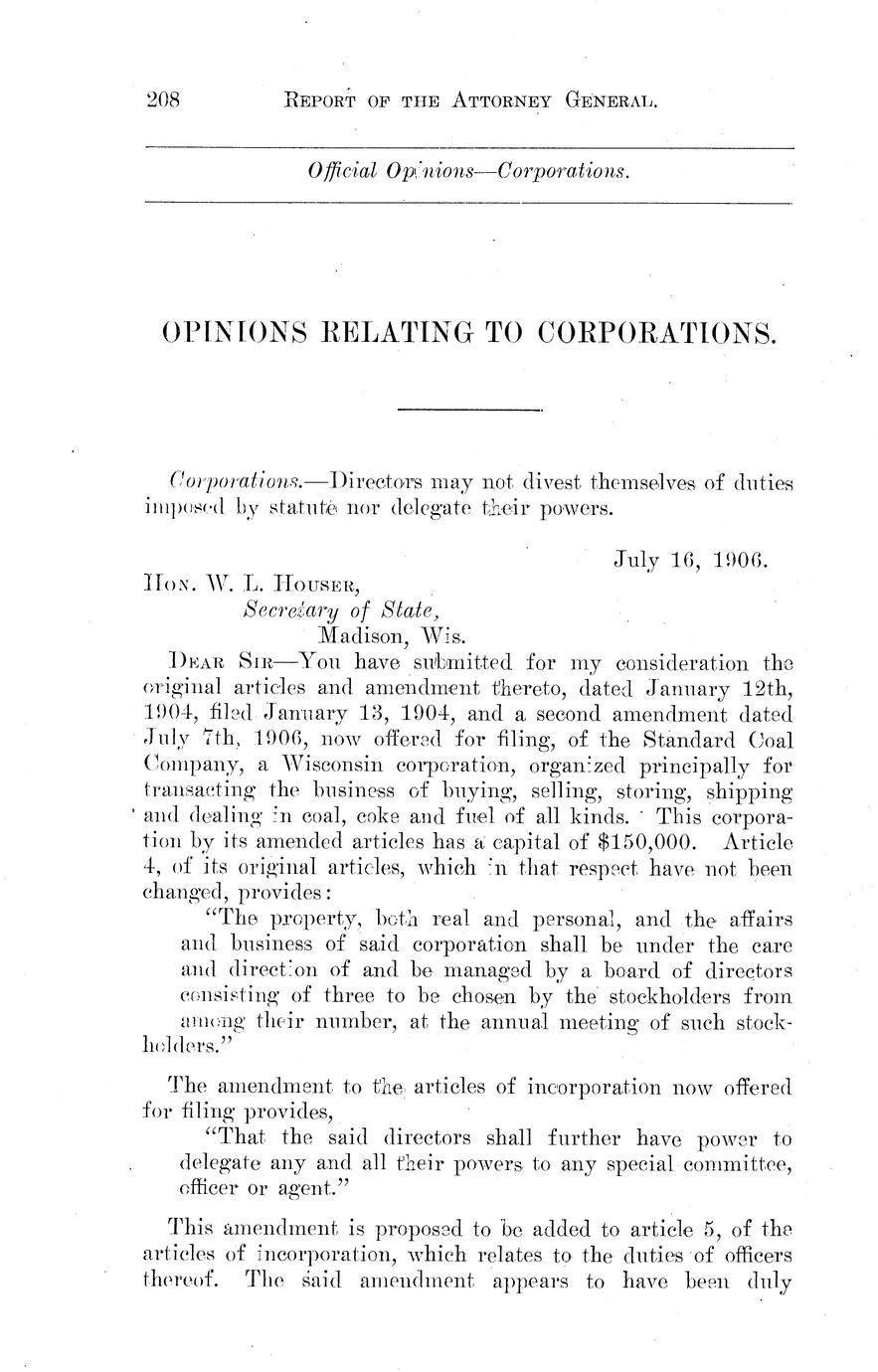 208 REPORT OF THE ATTORNEY GENERAL.

Official Opinions—Corporations.

OPINIONS RELATING TO CORPORATIONS.

Corporations.—Directors may not divest themselves of duties imposed by statute nor delegate their powers.

July 16, 1906.

HON. W. L. HOUSER,
Secretary of State,
Madison, Wis.

DEAR SIR—You have submitted for my consideration the original articles and amendment thereto, dated January 12th, 1904, filed January 13, 1904, and a second amendment dated July 7th, 1906, now offered for filing, of the Standard Coal Company, a Wisconsin corporation, organized principally for transacting the business of buying, selling, storing, shipping and dealing in coal, coke and fuel of all kinds. This corporation by its amended articles has a capital of $150,000. Article 4, of its original articles, which in that respect have not been changed, provides:

"The property, both real and personal, and the affairs and business of said corporation shall be under the care and direction of and be managed by a board of directors consisting of three to be chosen by the stockholders from among their number, at the annual meeting of such stockholders."

The amendment to the articles of incorporation now offered for filing provides,

"That the said directors shall further have power to delegate any and all their powers to any special committee, officer or agent."

This amendment is proposed to be added to article 5, of the articles of incorporation, which relates to the duties of officers thereof. The said amendment appears to have been duly